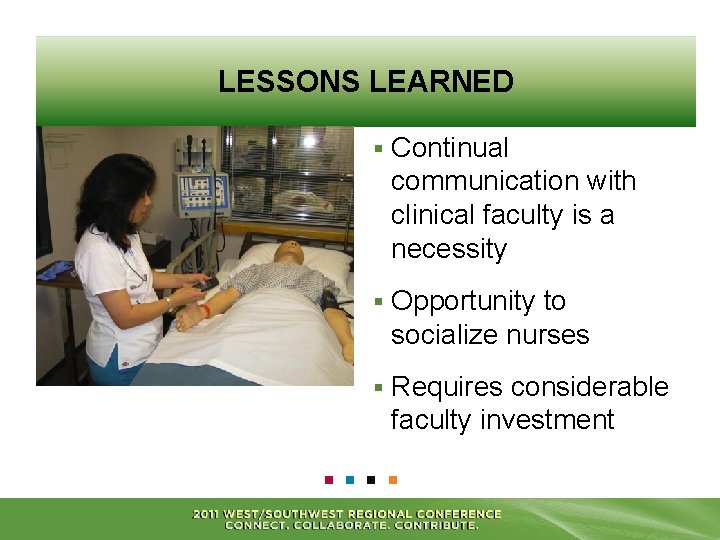 LESSONS LEARNED

▪ Continual communication with clinical faculty is a necessity

▪ Opportunity to socialize nurses

▪ Requires considerable faculty investment

2011 WEST/SOUTHWEST REGIONAL CONFERENCE
CONNECT. COLLABORATE. CONTRIBUTE.